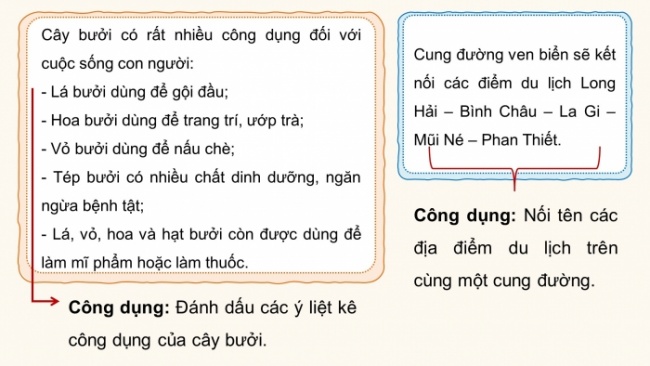 Cây bưởi có rất nhiều công dụng đối với cuộc sống con người:
- Lá bưởi dùng để gội đầu;
- Hoa bưởi dùng để trang trí, ướp trà;
- Vỏ bưởi dùng để nấu chè;
- Tép bưởi có nhiều chất dinh dưỡng, ngăn ngừa bệnh tật;
- Lá, vỏ, hoa và hạt bưởi còn được dùng để làm mĩ phẩm hoặc làm thuốc.

Công dụng: Đánh dấu các ý liệt kê công dụng của cây bưởi.

Cung đường ven biển sẽ kết nối các điểm du lịch Long Hải – Bình Châu – La Gi – Mũi Né – Phan Thiết.

Công dụng: Nối tên các địa điểm du lịch trên cùng một cung đường.